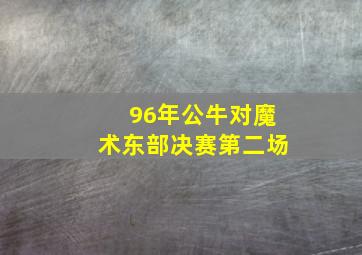 96年公牛对魔术东部决赛第二场